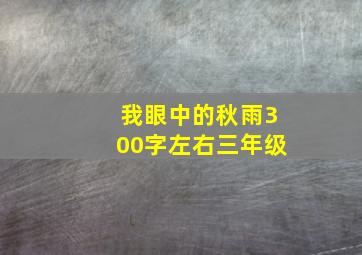 我眼中的秋雨300字左右三年级